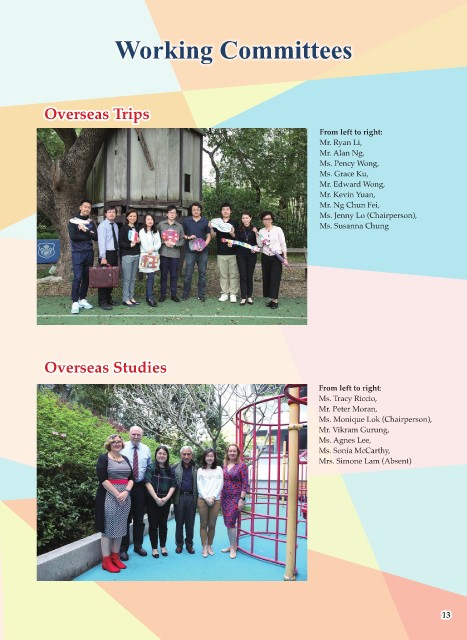 Working Committees

Overseas Trips

From left to right:
Mr. Ryan Li,
Mr. Alan Ng,
Ms. Pency Wong,
Ms. Grace Ku,
Mr. Edward Wong,
Mr. Kevin Yuan,
Mr. Ng Chun Fei,
Ms. Jenny Lo (Chairperson),
Ms. Susanna Chung

Overseas Studies

From left to right:
Ms. Tracy Riccio,
Mr. Peter Moran,
Ms. Monique Lok (Chairperson),
Mr. Vikram Gurung,
Ms. Agnes Lee,
Ms. Sonia McCarthy,
Mrs. Simone Lam (Absent)

13